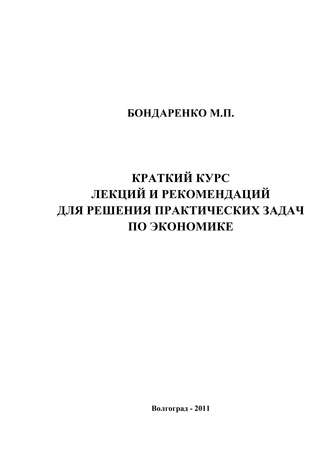 БОНДАРЕНКО М.П.

КРАТКИЙ КУРС
ЛЕКЦИЙ И РЕКОМЕНДАЦИЙ
ДЛЯ РЕШЕНИЯ ПРАКТИЧЕСКИХ ЗАДАЧ
ПО ЭКОНОМИКЕ

Волгоград - 2011